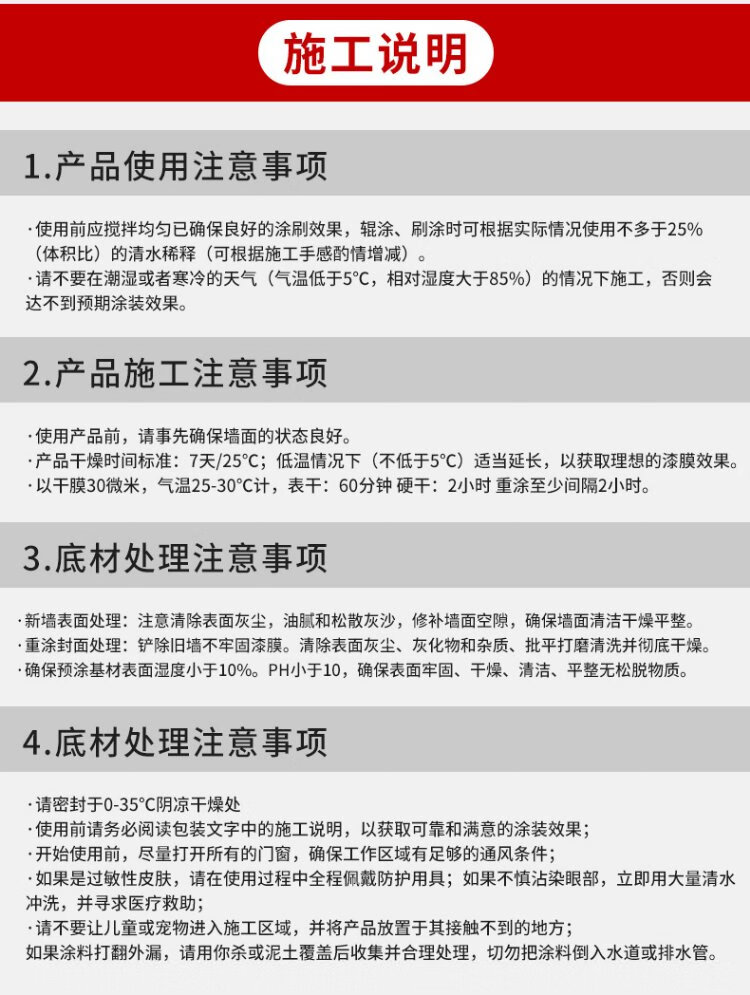 施工说明

1.产品使用注意事项

·使用前应搅拌均匀已确保良好的涂刷效果，辊涂、刷涂时可根据实际情况使用不多于25%（体积比）的清水稀释（可根据施工手感酌情增减）。

·请不要在潮湿或者寒冷的天气（气温低于5°C，相对湿度大于85%）的情况下施工，否则会达不到预期涂装效果。

2.产品施工注意事项

·使用产品前，请事先确保墙面的状态良好。

·产品干燥时间标准：7天/25°C；低温情况下（不低于5°C）适当延长，以获取理想的漆膜效果。

·以干膜30微米，气温25-30°C计，表干：60分钟 硬干：2小时 重涂至少间隔2小时。

3.底材处理注意事项

·新墙表面处理：注意清除表面灰尘，油腻和松散灰沙，修补墙面空隙，确保墙面清洁干燥平整。

·重涂封面处理：铲除旧墙不牢固漆膜。清除表面灰尘、灰化物和杂质、批平打磨清洗并彻底干燥。

·确保预涂基材表面湿度小于10%。PH小于10，确保表面牢固、干燥、清洁、平整无松脱物质。

4.底材处理注意事项

·请密封于0-35°C阴凉干燥处

·使用前请务必阅读包装文字中的施工说明，以获取可靠和满意的涂装效果；

·开始使用前，尽量打开所有的门窗，确保工作区域有足够的通风条件；

·如果是过敏性皮肤，请在使用过程中全程佩戴防护用具；如果不慎沾染眼部，立即用大量清水冲洗，并寻求医疗救助；

·请不要让儿童或宠物进入施工区域，并将产品放置于其接触不到的地方；

如果涂料打翻外漏，请用你杀或泥土覆盖后收集并合理处理，切勿把涂料倒入水道或排水管。